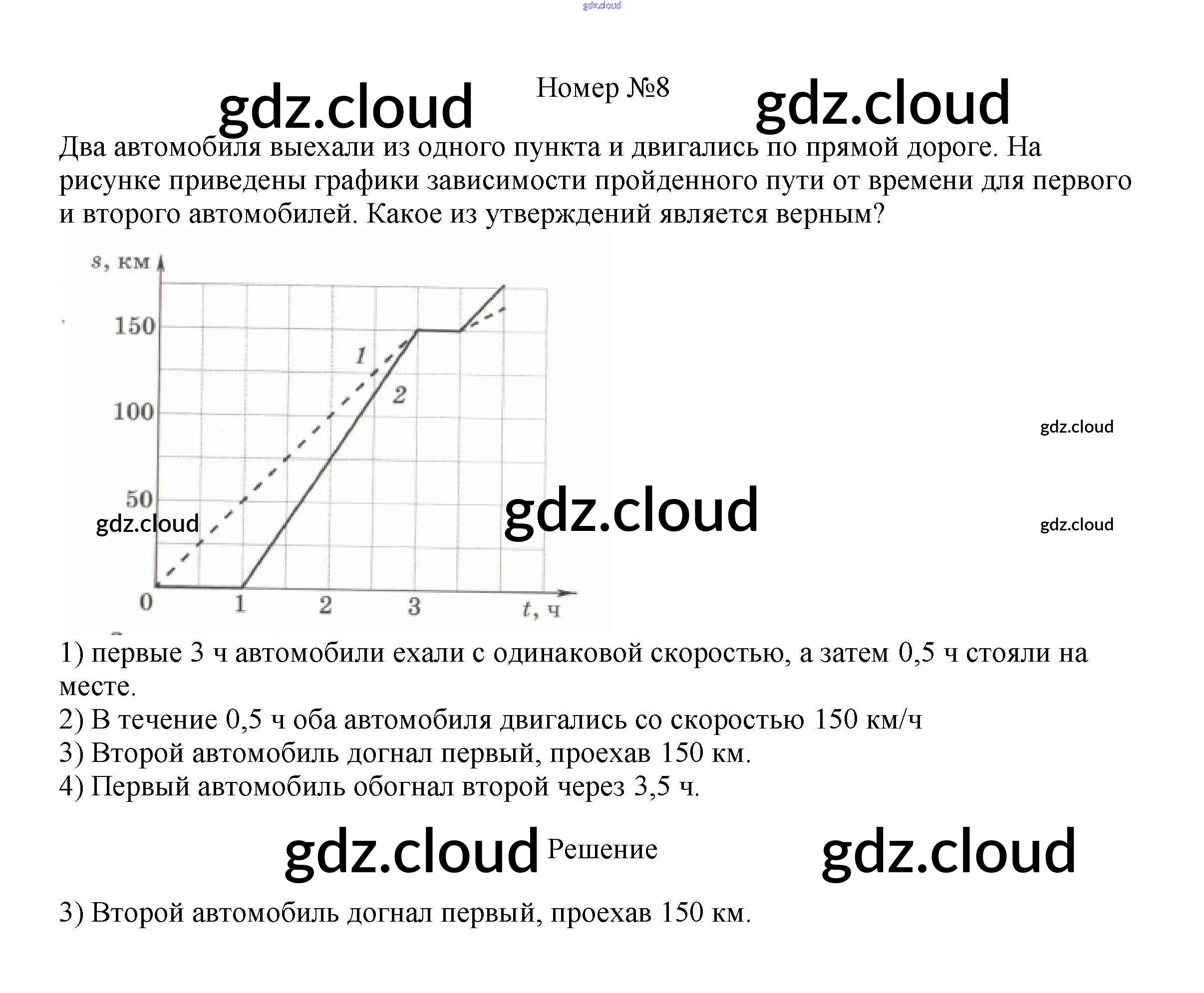 Номер №8

Два автомобиля выехали из одного пункта и двигались по прямой дороге. На рисунке приведены графики зависимости пройденного пути от времени для первого и второго автомобилей. Какое из утверждений является верным?

s, км
150
100
50
0
1
2
3
t, ч
1
2

1) первые 3 ч автомобили ехали с одинаковой скоростью, а затем 0,5 ч стояли на месте.
2) В течение 0,5 ч оба автомобиля двигались со скоростью 150 км/ч
3) Второй автомобиль догнал первый, проехав 150 км.
4) Первый автомобиль обогнал второй через 3,5 ч.

Решение

3) Второй автомобиль догнал первый, проехав 150 км.

gdz.cloud